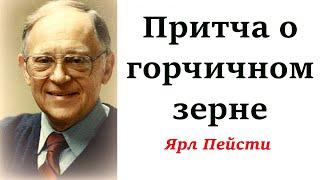 Притча о горчичном зерне

Ярл Пейсти